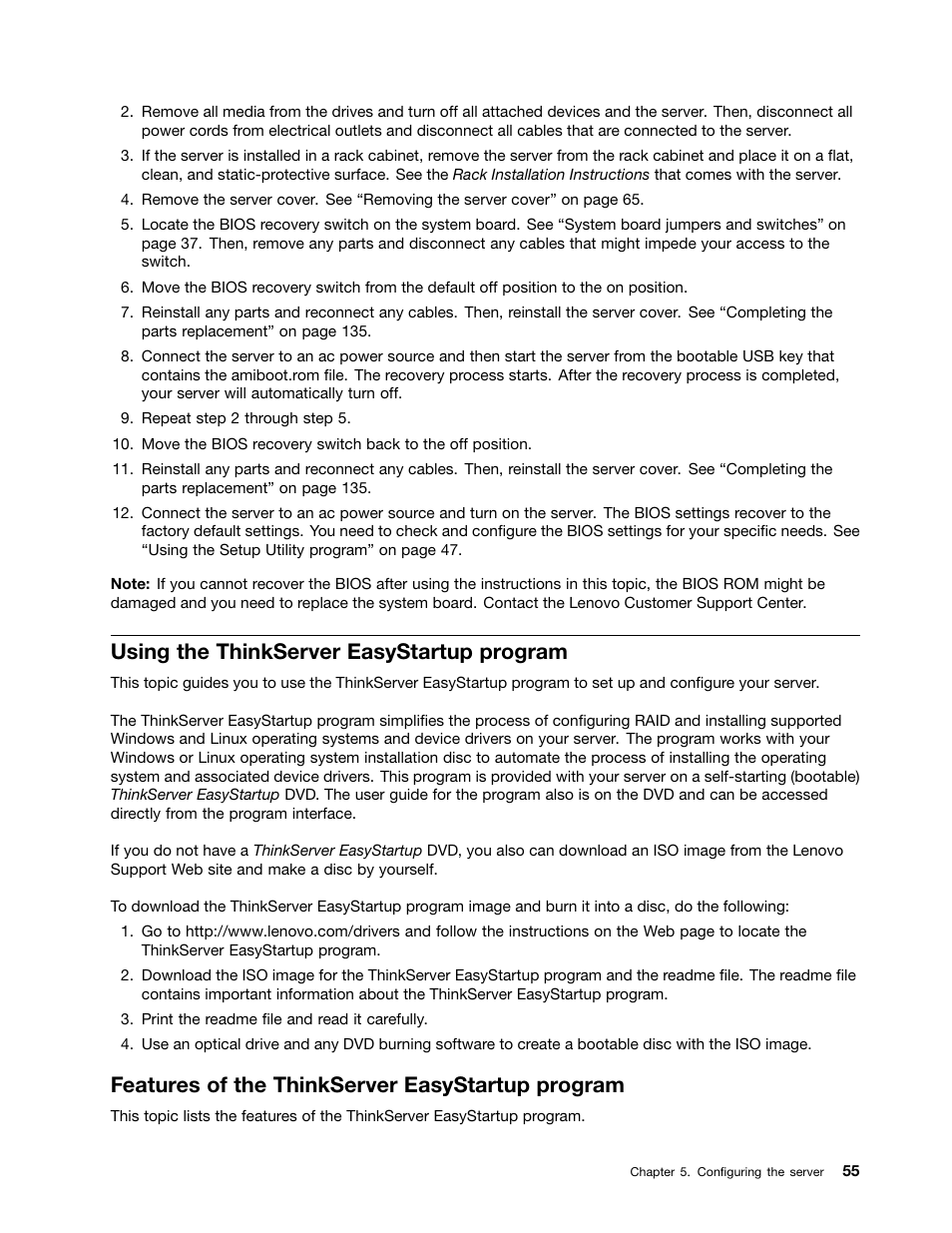 2. Remove all media from the drives and turn off all attached devices and the server. Then, disconnect all power cords from electrical outlets and disconnect all cables that are connected to the server.

3. If the server is installed in a rack cabinet, remove the server from the rack cabinet and place it on a flat, clean, and static-protective surface. See the Rack Installation Instructions that comes with the server.

4. Remove the server cover. See “Removing the server cover” on page 65.

5. Locate the BIOS recovery switch on the system board. See “System board jumpers and switches” on page 37. Then, remove any parts and disconnect any cables that might impede your access to the switch.

6. Move the BIOS recovery switch from the default off position to the on position.

7. Reinstall any parts and reconnect any cables. Then, reinstall the server cover. See “Completing the parts replacement” on page 135.

8. Connect the server to an ac power source and then start the server from the bootable USB key that contains the amiboot.rom file. The recovery process starts. After the recovery process is completed, your server will automatically turn off.

9. Repeat step 2 through step 5.

10. Move the BIOS recovery switch back to the off position.

11. Reinstall any parts and reconnect any cables. Then, reinstall the server cover. See “Completing the parts replacement” on page 135.

12. Connect the server to an ac power source and turn on the server. The BIOS settings recover to the factory default settings. You need to check and configure the BIOS settings for your specific needs. See “Using the Setup Utility program” on page 47.

Note: If you cannot recover the BIOS after using the instructions in this topic, the BIOS ROM might be damaged and you need to replace the system board. Contact the Lenovo Customer Support Center.

Using the ThinkServer EasyStartup program

This topic guides you to use the ThinkServer EasyStartup program to set up and configure your server.

The ThinkServer EasyStartup program simplifies the process of configuring RAID and installing supported Windows and Linux operating systems and device drivers on your server. The program works with your Windows or Linux operating system installation disc to automate the process of installing the operating system and associated device drivers. This program is provided with your server on a self-starting (bootable) ThinkServer EasyStartup DVD. The user guide for the program also is on the DVD and can be accessed directly from the program interface.

If you do not have a ThinkServer EasyStartup DVD, you also can download an ISO image from the Lenovo Support Web site and make a disc by yourself.

To download the ThinkServer EasyStartup program image and burn it into a disc, do the following:

1. Go to http://www.lenovo.com/drivers and follow the instructions on the Web page to locate the ThinkServer EasyStartup program.

2. Download the ISO image for the ThinkServer EasyStartup program and the readme file. The readme file contains important information about the ThinkServer EasyStartup program.

3. Print the readme file and read it carefully.

4. Use an optical drive and any DVD burning software to create a bootable disc with the ISO image.

Features of the ThinkServer EasyStartup program

This topic lists the features of the ThinkServer EasyStartup program.

Chapter 5. Configuring the server 55